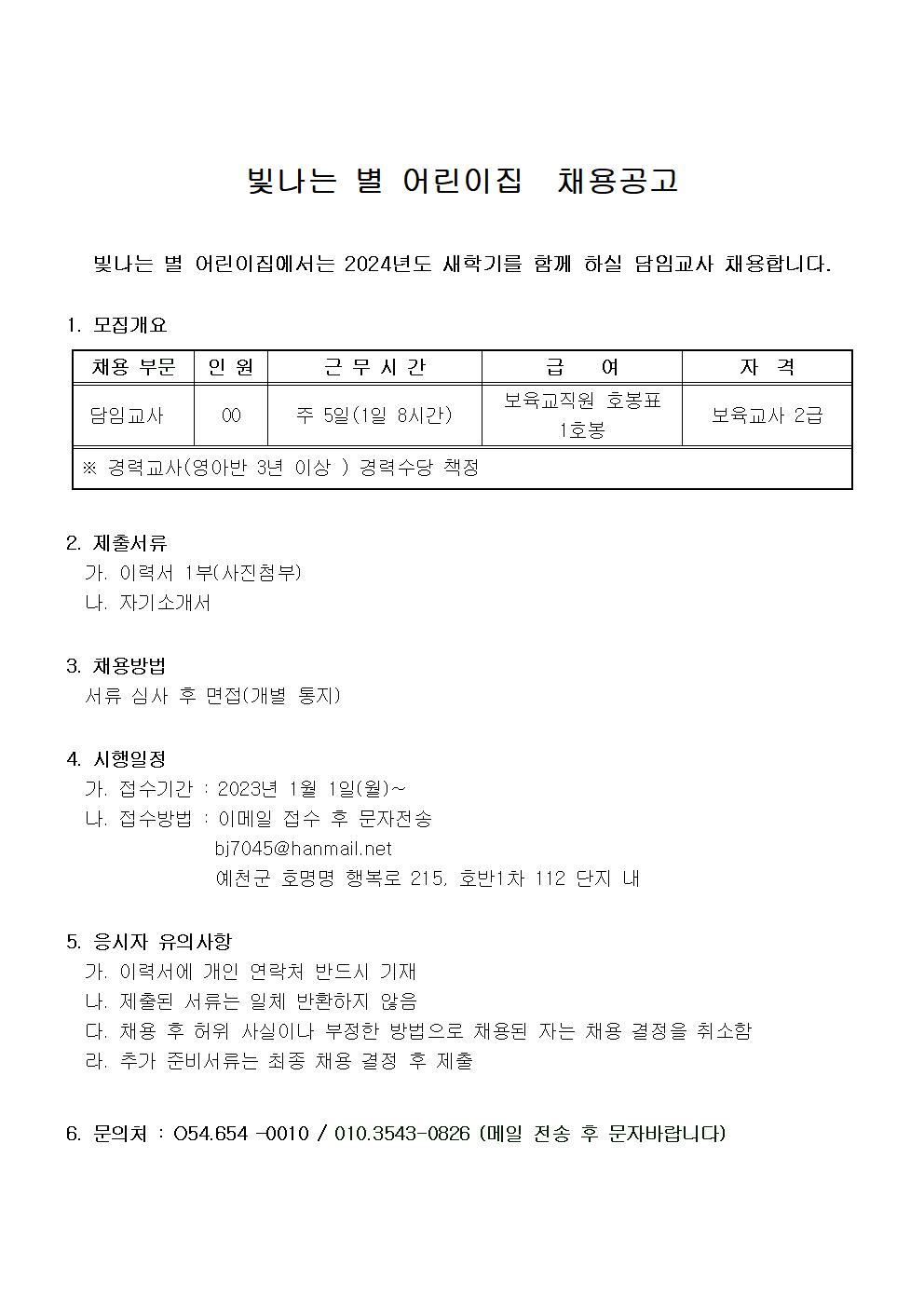 빛나는 별 어린이집 채용공고

빛나는 별 어린이집에서는 2024년도 새학기를 함께 하실 담임교사 채용합니다.

1. 모집개요

| 채용 부문 | 인 원 | 근 무 시 간 | 급 여 | 자 격 |
|---|---|---|---|---|
| 담임교사 | 00 | 주 5일(1일 8시간) | 보육교직원 호봉표 1호봉 | 보육교사 2급 |
| ※ 경력교사(영아반 3년 이상 ) 경력수당 책정 | | | | |

2. 제출서류
가. 이력서 1부(사진첨부)
나. 자기소개서

3. 채용방법
서류 심사 후 면접(개별 통지)

4. 시행일정
가. 접수기간 : 2023년 1월 1일(월)~
나. 접수방법 : 이메일 접수 후 문자전송
bj7045@hanmail.net
예천군 호명명 행복로 215, 호반1차 112 단지 내

5. 응시자 유의사항
가. 이력서에 개인 연락처 반드시 기재
나. 제출된 서류는 일체 반환하지 않음
다. 채용 후 허위 사실이나 부정한 방법으로 채용된 자는 채용 결정을 취소함
라. 추가 준비서류는 최종 채용 결정 후 제출

6. 문의처 : 054.654 -0010 / 010.3543-0826 (메일 전송 후 문자바랍니다)